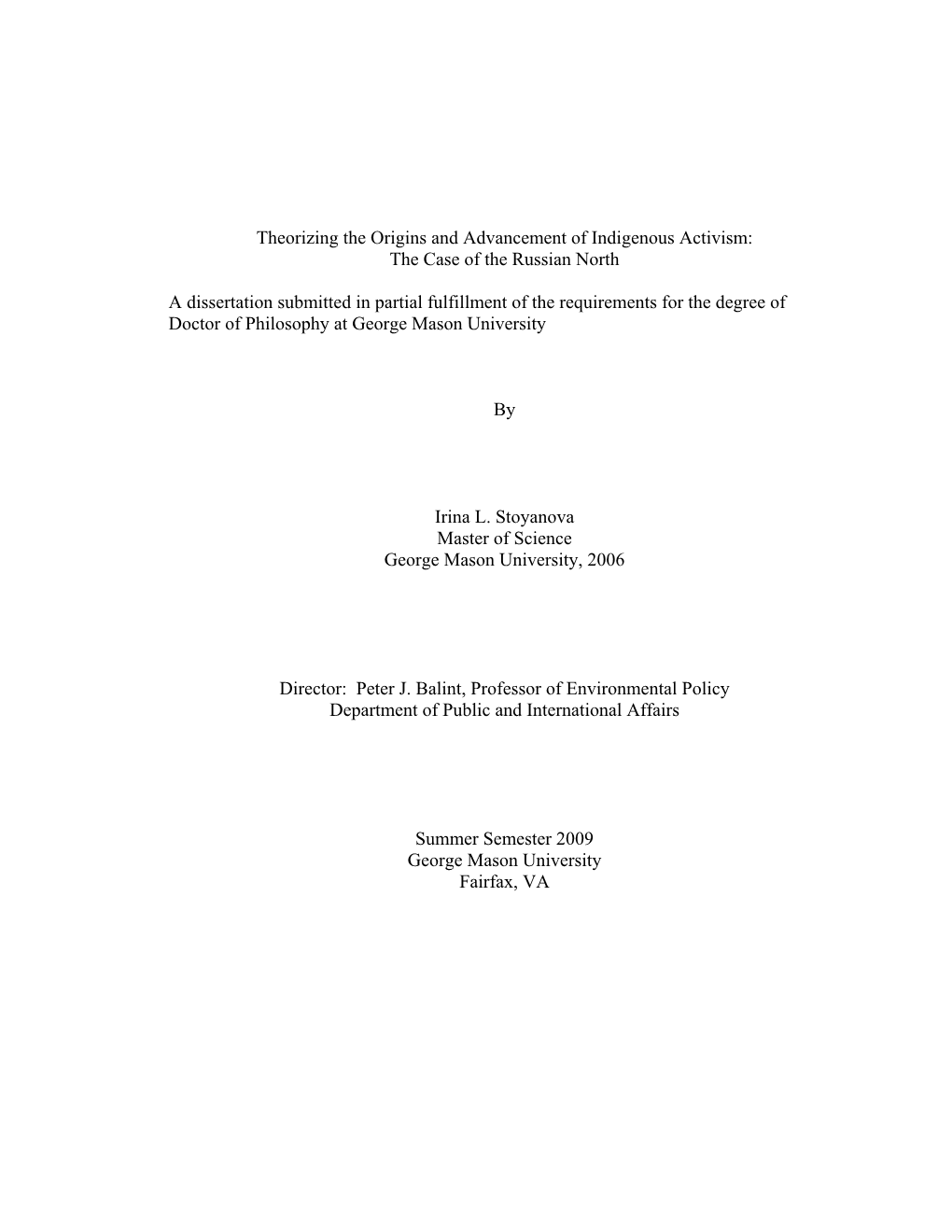 Theorizing the Origins and Advancement of Indigenous Activism:
The Case of the Russian North

A dissertation submitted in partial fulfillment of the requirements for the degree of Doctor of Philosophy at George Mason University

By

Irina L. Stoyanova
Master of Science
George Mason University, 2006

Director: Peter J. Balint, Professor of Environmental Policy
Department of Public and International Affairs

Summer Semester 2009
George Mason University
Fairfax, VA